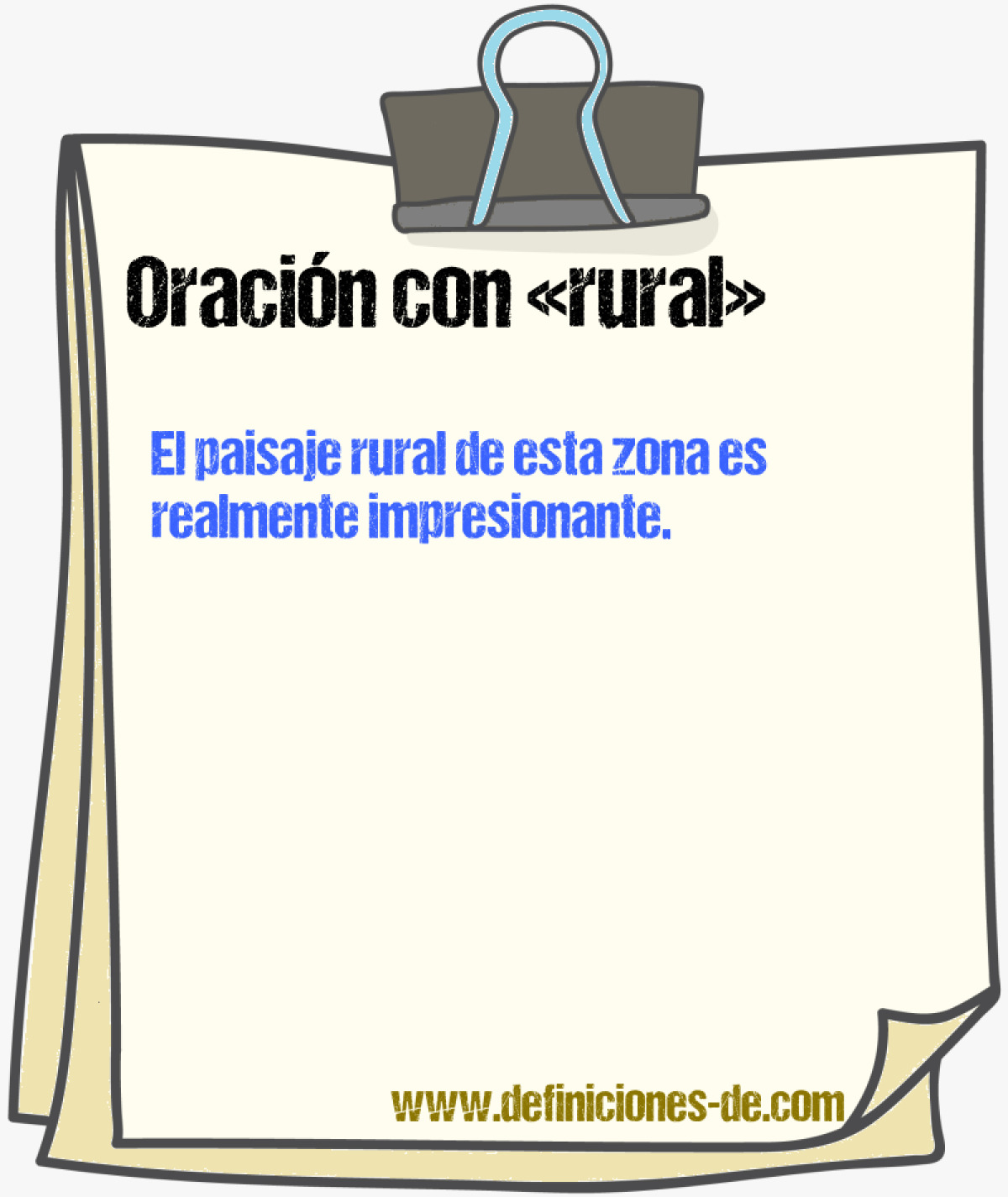 Oración con «rural»

El paisaje rural de esta zona es realmente impresionante.

www.definiciones-de.com